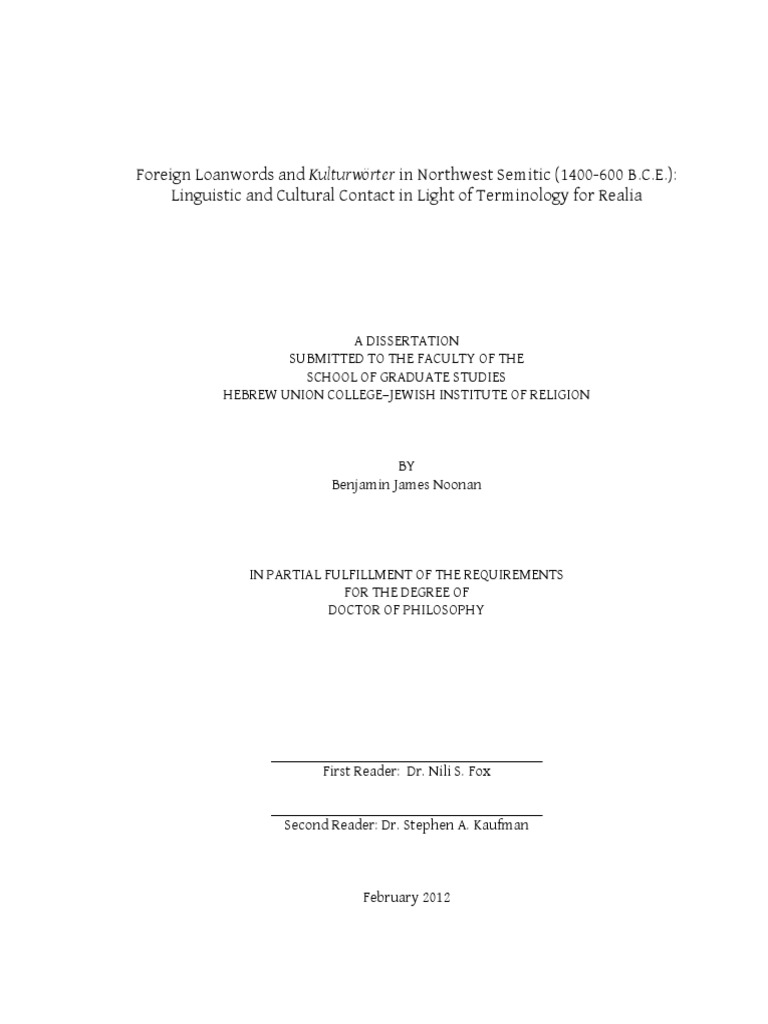 Foreign Loanwords and Kulturwörter in Northwest Semitic (1400–600 B.C.E.): Linguistic and Cultural Contact in Light of Terminology for Realia

A DISSERTATION
SUBMITTED TO THE FACULTY OF THE
SCHOOL OF GRADUATE STUDIES
HEBREW UNION COLLEGE–JEWISH INSTITUTE OF RELIGION

BY
Benjamin James Noonan

IN PARTIAL FULFILLMENT OF THE REQUIREMENTS
FOR THE DEGREE OF
DOCTOR OF PHILOSOPHY

First Reader: Dr. Nili S. Fox

Second Reader: Dr. Stephen A. Kaufman

February 2012